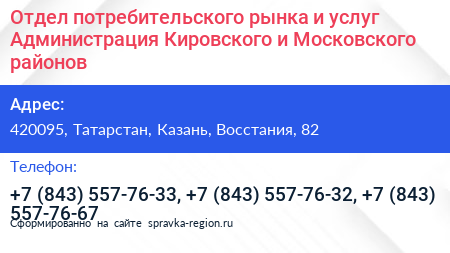 Отдел потребительского рынка и услуг Администрация Кировского и Московского районов

Адрес:

420095, Татарстан, Казань, Восстания, 82

Телефон:

+7 (843) 557-76-33, +7 (843) 557-76-32, +7 (843) 557-76-67

Сформированно на сайте spravka-region.ru